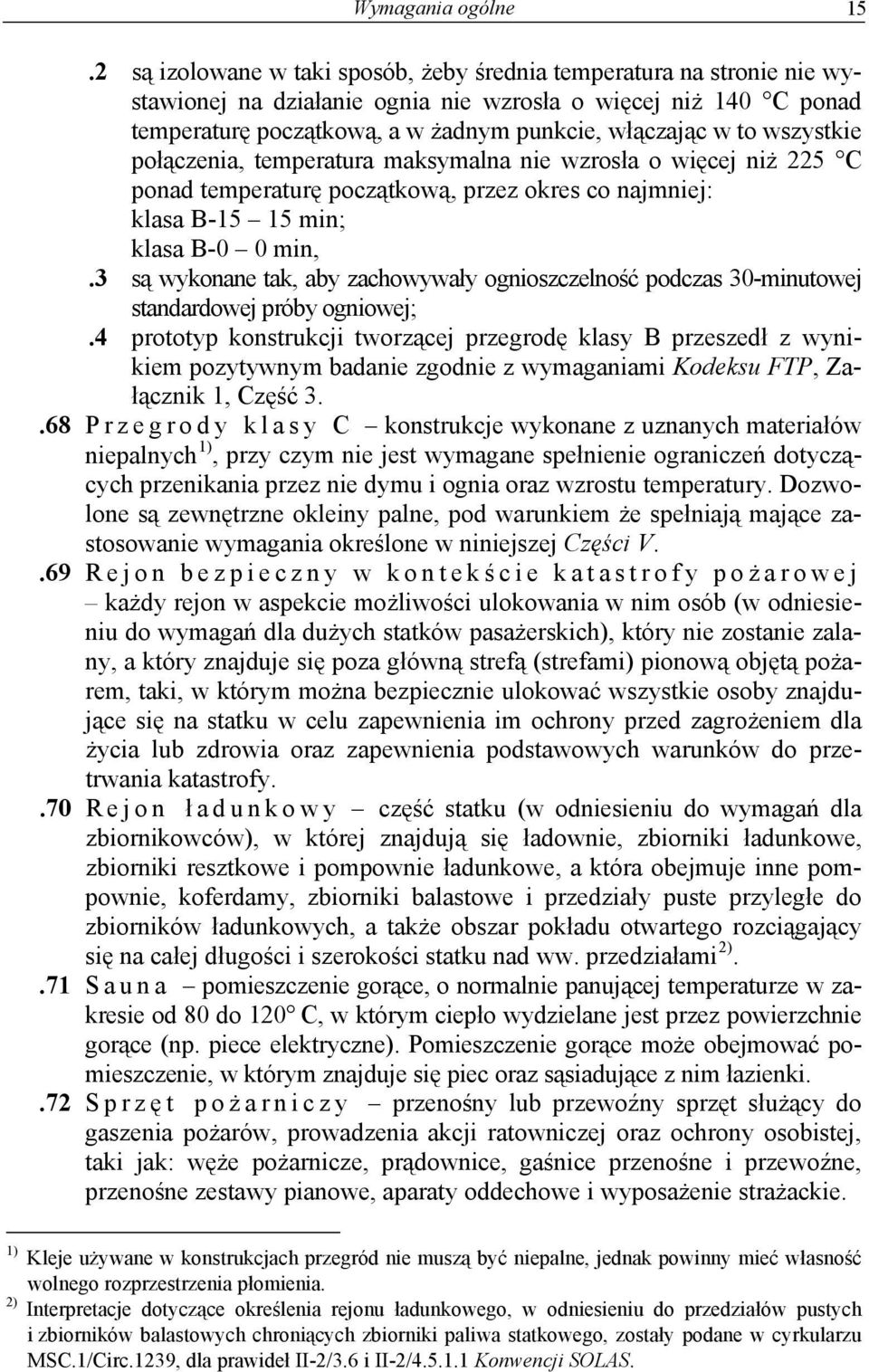 Wymagania ogólne 15

.2 są izolowane w taki sposób, żeby średnia temperatura na stronie nie wystawionej na działanie ognia nie wzrosła o więcej niż 140 °C ponad temperaturę początkową, a w żadnym punkcie, włączając w to wszystkie połączenia, temperatura maksymalna nie wzrosła o więcej niż 225 °C ponad temperaturę początkową, przez okres co najmniej:
klasa B-15 – 15 min;
klasa B-0 – 0 min,

.3 są wykonane tak, aby zachowywały ognioszczelność podczas 30-minutowej standardowej próby ogniowej;

.4 prototyp konstrukcji tworzącej przegrodę klasy B przeszedł z wynikiem pozytywnym badanie zgodnie z wymaganiami Kodeksu FTP, Załącznik 1, Część 3.

.68 Przegrody klasy C – konstrukcje wykonane z uznanych materiałów niepalnych $^{1)}$, przy czym nie jest wymagane spełnienie ograniczeń dotyczących przenikania przez nie dymu i ognia oraz wzrostu temperatury. Dozwolone są zewnętrzne okleiny palne, pod warunkiem że spełniają mające zastosowanie wymagania określone w niniejszej Części V.

.69 Rejon bezpieczny w kontekście katastrofy pożarowej – każdy rejon w aspekcie możliwości ulokowania w nim osób (w odniesieniu do wymagań dla dużych statków pasażerskich), który nie zostanie zalany, a który znajduje się poza główną strefą (strefami) pionową objętą pożarem, taki, w którym można bezpiecznie ulokować wszystkie osoby znajdujące się na statku w celu zapewnienia im ochrony przed zagrożeniem dla życia lub zdrowia oraz zapewnienia podstawowych warunków do przetrwania katastrofy.

.70 Rejon ładunkowy – część statku (w odniesieniu do wymagań dla zbiornikowców), w której znajdują się ładownie, zbiorniki ładunkowe, zbiorniki resztkowe i pompownie ładunkowe, a która obejmuje inne pompownie, koferdamy, zbiorniki balastowe i przedziały puste przyległe do zbiorników ładunkowych, a także obszar pokładu otwartego rozciągający się na całej długości i szerokości statku nad ww. przedziałami $^{2)}$.

.71 Sauna – pomieszczenie gorące, o normalnie panującej temperaturze w zakresie od 80 do 120° C, w którym ciepło wydzielane jest przez powierzchnie gorące (np. piece elektryczne). Pomieszczenie gorące może obejmować pomieszczenie, w którym znajduje się piec oraz sąsiadujące z nim łazienki.

.72 Sprzęt pożarniczy – przenośny lub przewoźny sprzęt służący do gaszenia pożarów, prowadzenia akcji ratowniczej oraz ochrony osobistej, taki jak: węże pożarnicze, prądownice, gaśnice przenośne i przewoźne, przenośne zestawy pianowe, aparaty oddechowe i wyposażenie strażackie.

$^{1)}$ Kleje używane w konstrukcjach przegród nie muszą być niepalne, jednak powinny mieć własność wolnego rozprzestrzenia płomienia.
$^{2)}$ Interpretacje dotyczące określenia rejonu ładunkowego, w odniesieniu do przedziałów pustych i zbiorników balastowych chroniących zbiorniki paliwa statkowego, zostały podane w cyrkularzu MSC.1/Circ.1239, dla prawideł II-2/3.6 i II-2/4.5.1.1 Konwencji SOLAS.